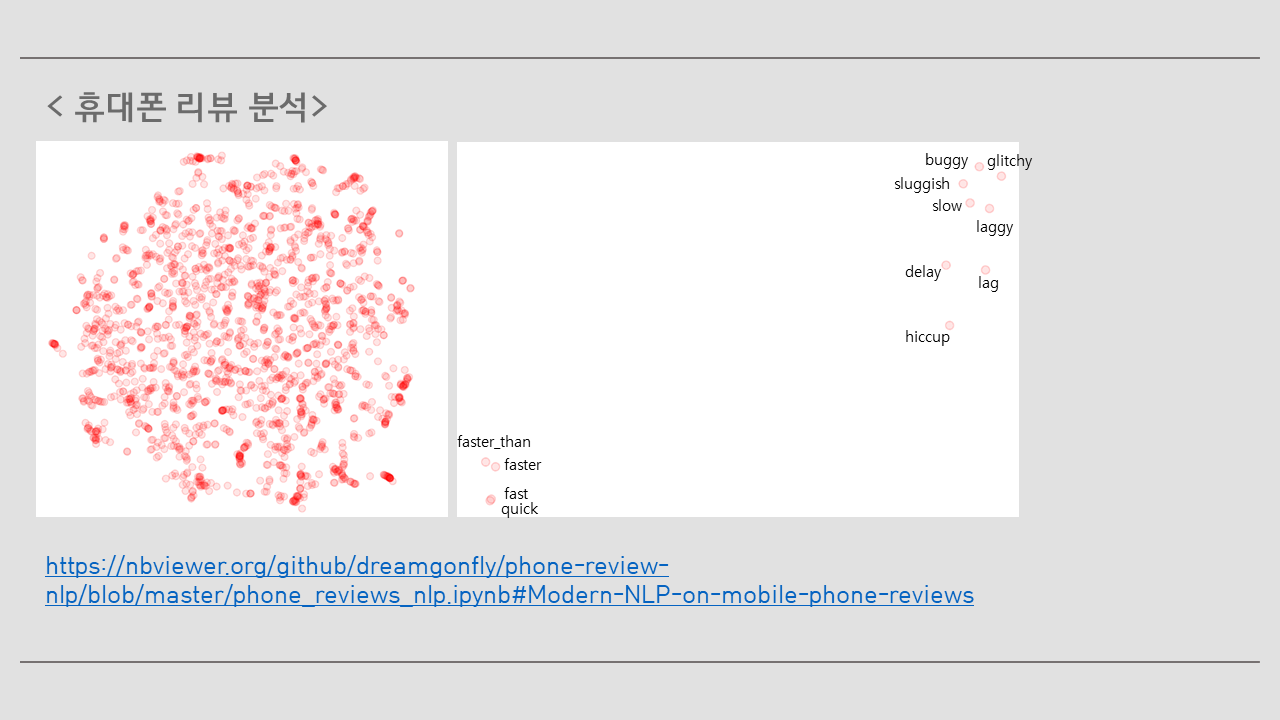 < 휴대폰 리뷰 분석>

buggy
glitchy
sluggish
slow
laggy
delay
lag
hiccup
faster_than
faster
fast
quick

https://nbviewer.org/github/dreamgonfly/phone-review-nlp/blob/master/phone_reviews_nlp.ipynb#Modern-NLP-on-mobile-phone-reviews